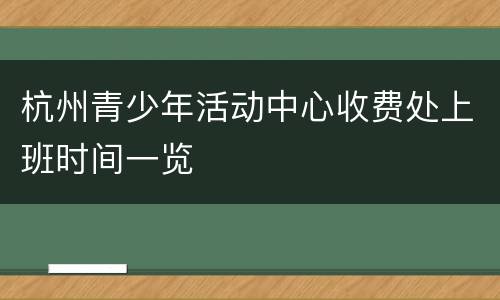 杭州青少年活动中心收费处上班时间一览